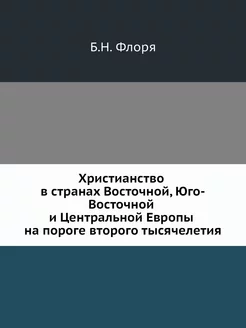 Б.Н. Флоря

Христианство в странах Восточной, Юго-Восточной и Центральной Европы на пороге второго тысячелетия